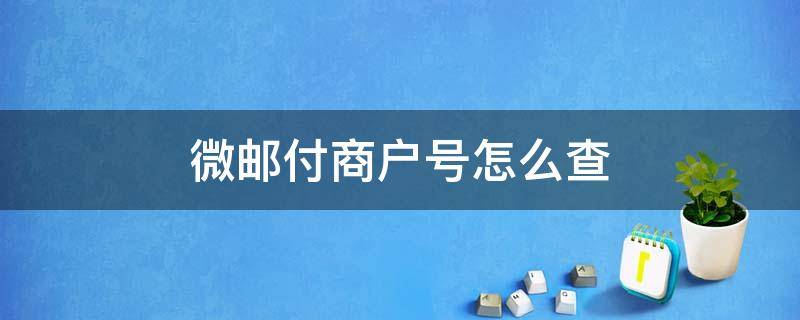 微邮付商户号怎么查